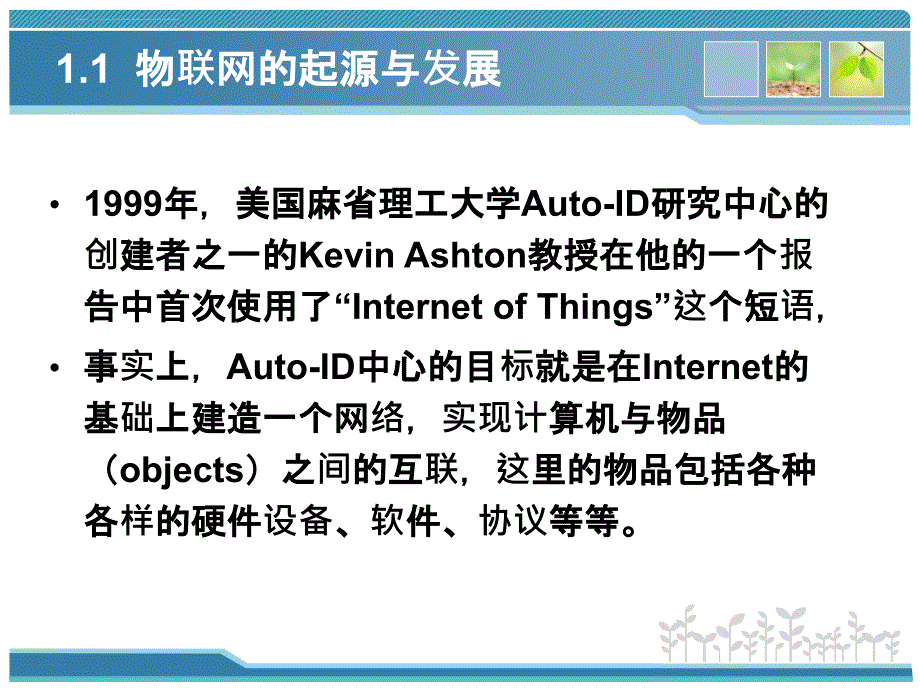 1.1 物联网的起源与发展

• 1999年，美国麻省理工大学Auto-ID研究中心的创建者之一的Kevin Ashton教授在他的一个报告中首次使用了“Internet of Things”这个短语，

• 事实上，Auto-ID中心的目标就是在Internet的基础上建造一个网络，实现计算机与物品（objects）之间的互联，这里的物品包括各种各样的硬件设备、软件、协议等等。